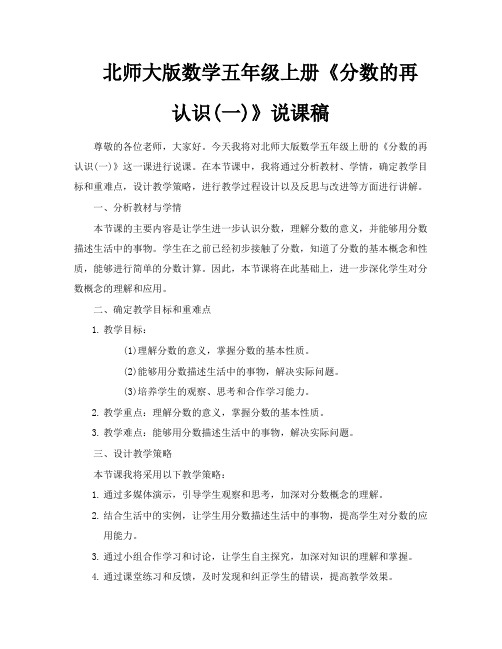 北师大版数学五年级上册《分数的再认识(一)》说课稿

尊敬的各位老师，大家好。今天我将对北师大版数学五年级上册的《分数的再认识(一)》这一课进行说课。在本节课中，我将通过分析教材、学情，确定教学目标和重难点，设计教学策略，进行教学过程设计以及反思与改进等方面进行讲解。

一、分析教材与学情

本节课的主要内容是让学生进一步认识分数，理解分数的意义，并能够用分数描述生活中的事物。学生在之前已经初步接触了分数，知道了分数的基本概念和性质，能够进行简单的分数计算。因此，本节课将在此基础上，进一步深化学生对分数概念的理解和应用。

二、确定教学目标和重难点

1. 教学目标：

(1)理解分数的意义，掌握分数的基本性质。

(2)能够用分数描述生活中的事物，解决实际问题。

(3)培养学生的观察、思考和合作学习能力。

2. 教学重点：理解分数的意义，掌握分数的基本性质。

3. 教学难点：能够用分数描述生活中的事物，解决实际问题。

三、设计教学策略

本节课我将采用以下教学策略：

1. 通过多媒体演示，引导学生观察和思考，加深对分数概念的理解。

2. 结合生活中的实例，让学生用分数描述生活中的事物，提高学生对分数的应用能力。

3. 通过小组合作学习和讨论，让学生自主探究，加深对知识的理解和掌握。

4. 通过课堂练习和反馈，及时发现和纠正学生的错误，提高教学效果。